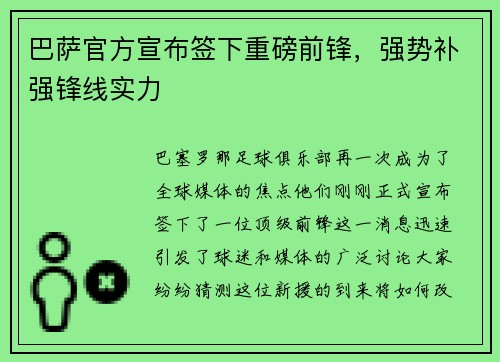 巴萨官方宣布签下重磅前锋，强势补强锋线实力

巴塞罗那足球俱乐部再一次成为了全球媒体的焦点他们刚刚正式宣布签下了一位顶级前锋这一消息迅速引发了球迷和媒体的广泛讨论大家纷纷猜测这位新援的到来将如何改